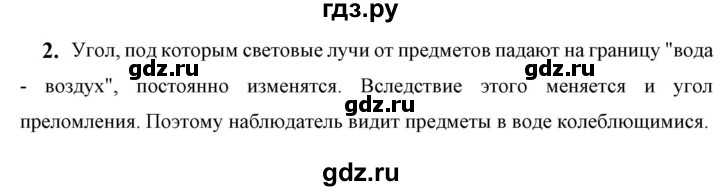 гдз.ру

2. Угол, под которым световые лучи от предметов падают на границу "вода - воздух", постоянно изменятся. Вследствие этого меняется и угол преломления. Поэтому наблюдатель видит предметы в воде колеблющимися.

gdz.ru gdz.ru gdz.ru

gdz.ru